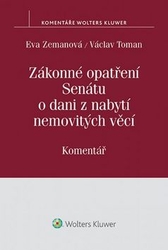 KOMENTÁŘE WOLTERS KLUWER

Eva Zemanová / Václav Toman

Zákonné opatření Senátu o dani z nabytí nemovitých věcí

Komentář

Wolters Kluwer